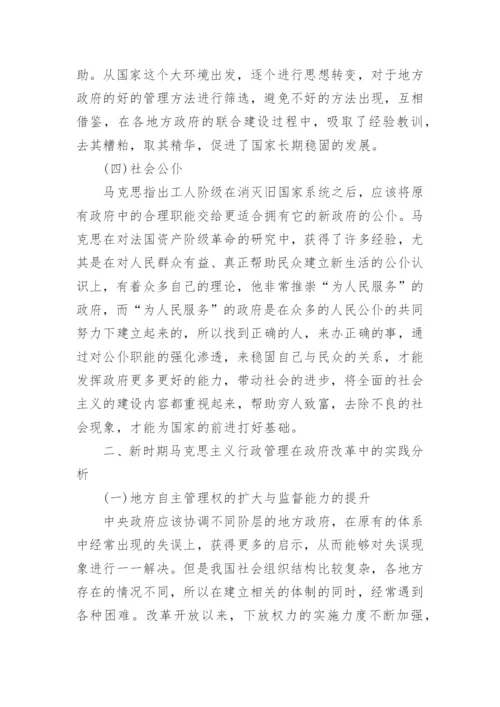 助。从国家这个大环境出发，逐个进行思想转变，对于地方政府的好的管理方法进行筛选，避免不好的方法出现，互相借鉴，在各地方政府的联合建设过程中，吸取了经验教训，去其糟粕，取其精华，促进了国家长期稳固的发展。

(四)社会公仆

马克思指出工人阶级在消灭旧国家系统之后，应该将原有政府中的合理职能交给更适合拥有它的新政府的公仆。马克思在对法国资产阶级革命的研究中，获得了许多经验，尤其是在对人民群众有益、真正帮助民众建立新生活的公仆认识上，有着众多自己的理论，他非常推崇“为人民服务”的政府，而“为人民服务”的政府是在众多的人民公仆的共同努力下建立起来的，所以找到正确的人，来办正确的事，通过对公仆职能的强化渗透，来稳固自己与民众的关系，才能发挥政府更多更好的能力，带动社会的进步，将全面的社会主义的建设内容都重视起来，帮助穷人致富，去除不良的社会现象，才能为国家的前进打好基础。

二、新时期马克思主义行政管理在政府改革中的实践分析

(一)地方自主管理权的扩大与监督能力的提升

中央政府应该协调不同阶层的地方政府，在原有的体系中经常出现的失误上，获得更多的启示，从而能够对失误现象进行一一解决。但是我国社会组织结构比较复杂，各地方存在的情况不同，所以在建立相关的体制的同时，经常遇到各种困难。改革开放以来，下放权力的实施力度不断加强，